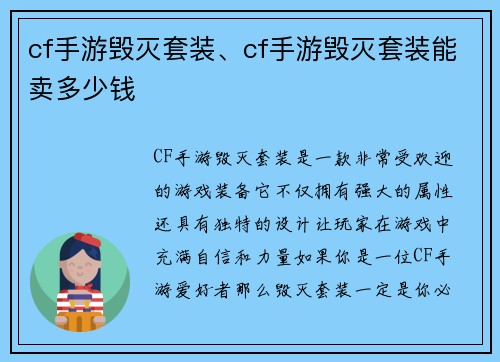 cf手游毁灭套装、cf手游毁灭套装能卖多少钱

CF手游毁灭套装是一款非常受欢迎的游戏装备它不仅拥有强大的属性还具有独特的设计让玩家在游戏中充满自信和力量如果你是一位CF手游爱好者那么毁灭套装一定是你必